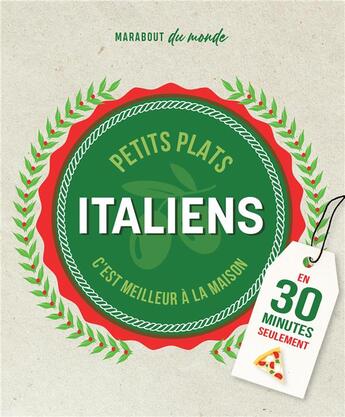 MARABOUT du monde

PETITS PLATS
ITALIENS
C'EST MEILLEUR À LA MAISON

EN 30 MINUTES SEULEMENT